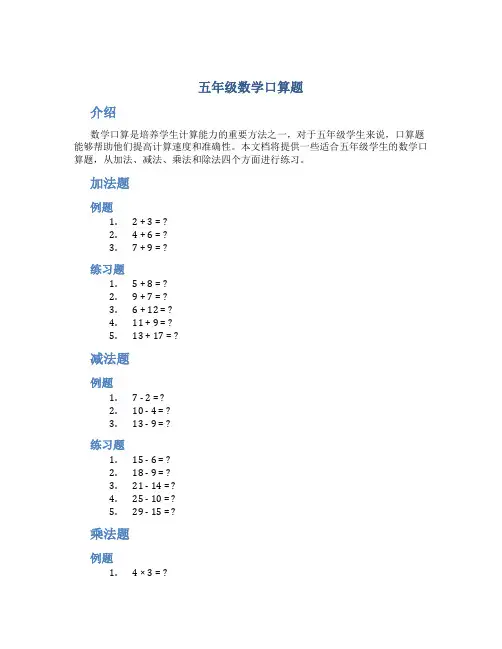 五年级数学口算题

介绍

数学口算是培养学生计算能力的重要方法之一，对于五年级学生来说，口算题能够帮助他们提高计算速度和准确性。本文档将提供一些适合五年级学生的数学口算题，从加法、减法、乘法和除法四个方面进行练习。

加法题

例题

1. $2 + 3 = ?$
2. $4 + 6 = ?$
3. $7 + 9 = ?$

练习题

1. $5 + 8 = ?$
2. $9 + 7 = ?$
3. $6 + 12 = ?$
4. $11 + 9 = ?$
5. $13 + 17 = ?$

减法题

例题

1. $7 - 2 = ?$
2. $10 - 4 = ?$
3. $13 - 9 = ?$

练习题

1. $15 - 6 = ?$
2. $18 - 9 = ?$
3. $21 - 14 = ?$
4. $25 - 10 = ?$
5. $29 - 15 = ?$

乘法题

例题

1. $4 \times 3 = ?$